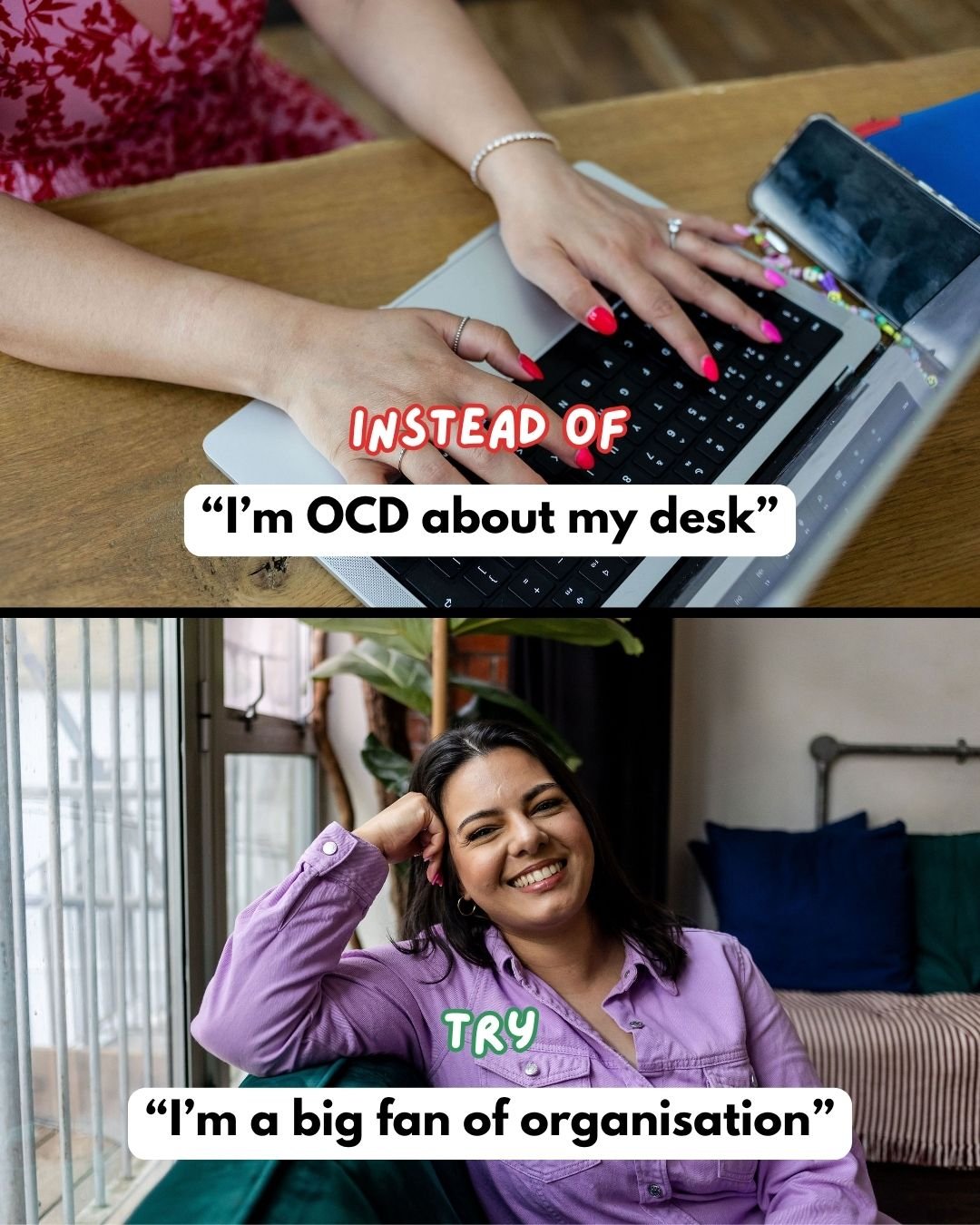 INSTEAD OF

“I’m OCD about my desk”

TRY

“I’m a big fan of organisation”